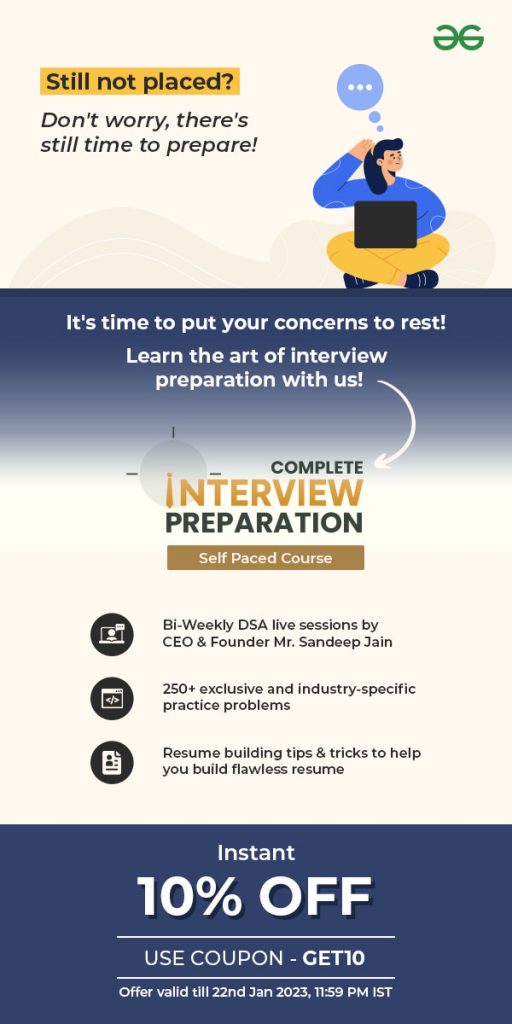 Still not placed?

Don't worry, there's still time to prepare!

It's time to put your concerns to rest!

Learn the art of interview preparation with us!

COMPLETE
INTERVIEW
PREPARATION

Self Paced Course

Bi-Weekly DSA live sessions by CEO & Founder Mr. Sandeep Jain

250+ exclusive and industry-specific practice problems

Resume building tips & tricks to help you build flawless resume

Instant

10% OFF

USE COUPON - GET10

Offer valid till 22nd Jan 2023, 11:59 PM IST